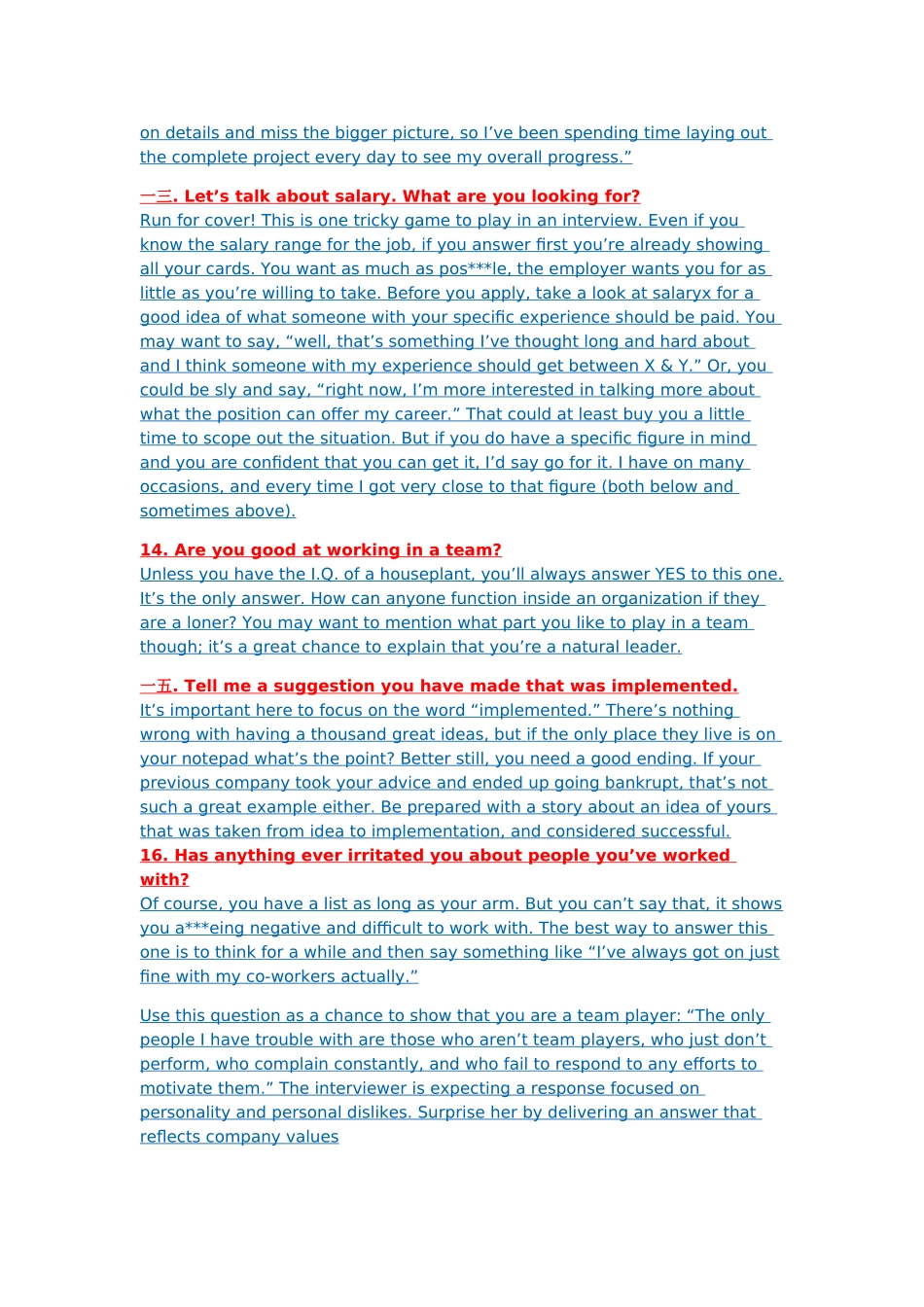 on details and miss the bigger picture, so I’ve been spending time laying out the complete project every day to see my overall progress.”

一三. Let’s talk about salary. What are you looking for?
Run for cover! This is one tricky game to play in an interview. Even if you know the salary range for the job, if you answer first you’re already showing all your cards. You want as much as pos***le, the employer wants you for as little as you’re willing to take. Before you apply, take a look at salaryx for a good idea of what someone with your specific experience should be paid. You may want to say, “well, that’s something I’ve thought long and hard about and I think someone with my experience should get between X & Y.” Or, you could be sly and say, “right now, I’m more interested in talking more about what the position can offer my career.” That could at least buy you a little time to scope out the situation. But if you do have a specific figure in mind and you are confident that you can get it, I’d say go for it. I have on many occasions, and every time I got very close to that figure (both below and sometimes above).

14. Are you good at working in a team?
Unless you have the I.Q. of a houseplant, you’ll always answer YES to this one. It’s the only answer. How can anyone function inside an organization if they are a loner? You may want to mention what part you like to play in a team though; it’s a great chance to explain that you’re a natural leader.

一五. Tell me a suggestion you have made that was implemented.
It’s important here to focus on the word “implemented.” There’s nothing wrong with having a thousand great ideas, but if the only place they live is on your notepad what’s the point? Better still, you need a good ending. If your previous company took your advice and ended up going bankrupt, that’s not such a great example either. Be prepared with a story about an idea of yours that was taken from idea to implementation, and considered successful.
16. Has anything ever irritated you about people you’ve worked with?
Of course, you have a list as long as your arm. But you can’t say that, it shows you a***eing negative and difficult to work with. The best way to answer this one is to think for a while and then say something like “I’ve always got on just fine with my co-workers actually.”

Use this question as a chance to show that you are a team player: “The only people I have trouble with are those who aren’t team players, who just don’t perform, who complain constantly, and who fail to respond to any efforts to motivate them.” The interviewer is expecting a response focused on personality and personal dislikes. Surprise her by delivering an answer that reflects company values